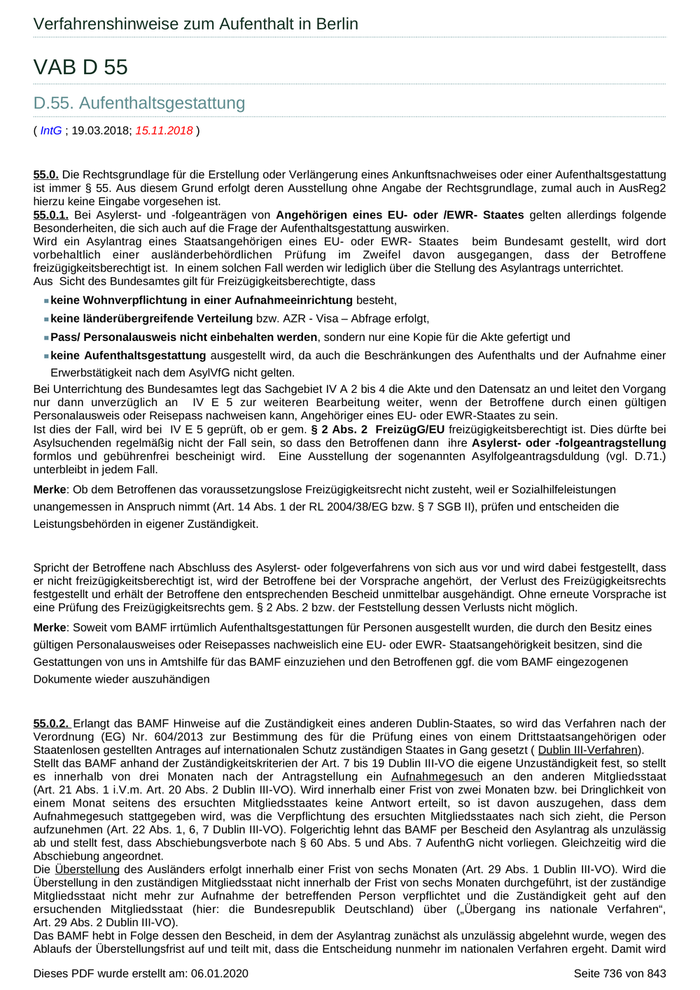 Verfahrenshinweise zum Aufenthalt in Berlin

VAB D 55

D.55. Aufenthaltsgestattung

( IntG ; 19.03.2018; 15.11.2018 )

55.0. Die Rechtsgrundlage für die Erstellung oder Verlängerung eines Ankunftsnachweises oder einer Aufenthaltsgestattung ist immer § 55. Aus diesem Grund erfolgt deren Ausstellung ohne Angabe der Rechtsgrundlage, zumal auch in AusReg2 hierzu keine Eingabe vorgesehen ist.
55.0.1. Bei Asylerst- und -folgeanträgen von Angehörigen eines EU- oder /EWR- Staates gelten allerdings folgende Besonderheiten, die sich auch auf die Frage der Aufenthaltsgestattung auswirken.
Wird ein Asylantrag eines Staatsangehörigen eines EU- oder EWR- Staates beim Bundesamt gestellt, wird dort vorbehaltlich einer ausländerbehördlichen Prüfung im Zweifel davon ausgegangen, dass der Betroffene freizügigkeitsberechtigt ist. In einem solchen Fall werden wir lediglich über die Stellung des Asylantrags unterrichtet.
Aus Sicht des Bundesamtes gilt für Freizügigkeitsberechtigte, dass

keine Wohnverpflichtung in einer Aufnahmeeinrichtung besteht,
keine länderübergreifende Verteilung bzw. AZR - Visa – Abfrage erfolgt,
Pass/ Personalausweis nicht einbehalten werden, sondern nur eine Kopie für die Akte gefertigt und
keine Aufenthaltsgestattung ausgestellt wird, da auch die Beschränkungen des Aufenthalts und der Aufnahme einer Erwerbstätigkeit nach dem AsylVfG nicht gelten.

Bei Unterrichtung des Bundesamtes legt das Sachgebiet IV A 2 bis 4 die Akte und den Datensatz an und leitet den Vorgang nur dann unverzüglich an IV E 5 zur weiteren Bearbeitung weiter, wenn der Betroffene durch einen gültigen Personalausweis oder Reisepass nachweisen kann, Angehöriger eines EU- oder EWR-Staates zu sein.
Ist dies der Fall, wird bei IV E 5 geprüft, ob er gem. § 2 Abs. 2 FreizügG/EU freizügigkeitsberechtigt ist. Dies dürfte bei Asylsuchenden regelmäßig nicht der Fall sein, so dass den Betroffenen dann ihre Asylerst- oder -folgeantragstellung formlos und gebührenfrei bescheinigt wird. Eine Ausstellung der sogenannten Asylfolgeantragsduldung (vgl. D.71.) unterbleibt in jedem Fall.

Merke: Ob dem Betroffenen das voraussetzungslose Freizügigkeitsrecht nicht zusteht, weil er Sozialhilfeleistungen unangemessen in Anspruch nimmt (Art. 14 Abs. 1 der RL 2004/38/EG bzw. § 7 SGB II), prüfen und entscheiden die Leistungsbehörden in eigener Zuständigkeit.

Spricht der Betroffene nach Abschluss des Asylerst- oder folgeverfahrens von sich aus vor und wird dabei festgestellt, dass er nicht freizügigkeitsberechtigt ist, wird der Betroffene bei der Vorsprache angehört, der Verlust des Freizügigkeitsrechts festgestellt und erhält der Betroffene den entsprechenden Bescheid unmittelbar ausgehändigt. Ohne erneute Vorsprache ist eine Prüfung des Freizügigkeitsrechts gem. § 2 Abs. 2 bzw. der Feststellung dessen Verlusts nicht möglich.

Merke: Soweit vom BAMF irrtümlich Aufenthaltsgestattungen für Personen ausgestellt wurden, die durch den Besitz eines gültigen Personalausweises oder Reisepasses nachweislich eine EU- oder EWR- Staatsangehörigkeit besitzen, sind die Gestattungen von uns in Amtshilfe für das BAMF einzuziehen und den Betroffenen ggf. die vom BAMF eingezogenen Dokumente wieder auszuhändigen

55.0.2. Erlangt das BAMF Hinweise auf die Zuständigkeit eines anderen Dublin-Staates, so wird das Verfahren nach der Verordnung (EG) Nr. 604/2013 zur Bestimmung des für die Prüfung eines von einem Drittstaatsangehörigen oder Staatenlosen gestellten Antrages auf internationalen Schutz zuständigen Staates in Gang gesetzt ( Dublin III-Verfahren).
Stellt das BAMF anhand der Zuständigkeitskriterien der Art. 7 bis 19 Dublin III-VO die eigene Unzuständigkeit fest, so stellt es innerhalb von drei Monaten nach der Antragstellung ein Aufnahmegesuch an den anderen Mitgliedsstaat (Art. 21 Abs. 1 i.V.m. Art. 20 Abs. 2 Dublin III-VO). Wird innerhalb einer Frist von zwei Monaten bzw. bei Dringlichkeit von einem Monat seitens des ersuchten Mitgliedsstaates keine Antwort erteilt, so ist davon auszugehen, dass dem Aufnahmegesuch stattgegeben wird, was die Verpflichtung des ersuchten Mitgliedsstaates nach sich zieht, die Person aufzunehmen (Art. 22 Abs. 1, 6, 7 Dublin III-VO). Folgerichtig lehnt das BAMF per Bescheid den Asylantrag als unzulässig ab und stellt fest, dass Abschiebungsverbote nach § 60 Abs. 5 und Abs. 7 AufenthG nicht vorliegen. Gleichzeitig wird die Abschiebung angeordnet.
Die Überstellung des Ausländers erfolgt innerhalb einer Frist von sechs Monaten (Art. 29 Abs. 1 Dublin III-VO). Wird die Überstellung in den zuständigen Mitgliedsstaat nicht innerhalb der Frist von sechs Monaten durchgeführt, ist der zuständige Mitgliedsstaat nicht mehr zur Aufnahme der betreffenden Person verpflichtet und die Zuständigkeit geht auf den ersuchenden Mitgliedsstaat (hier: die Bundesrepublik Deutschland) über („Übergang ins nationale Verfahren“, Art. 29 Abs. 2 Dublin III-VO).
Das BAMF hebt in Folge dessen den Bescheid, in dem der Asylantrag zunächst als unzulässig abgelehnt wurde, wegen des Ablaufs der Überstellungsfrist auf und teilt mit, dass die Entscheidung nunmehr im nationalen Verfahren ergeht. Damit wird

Dieses PDF wurde erstellt am: 06.01.2020

Seite 736 von 843